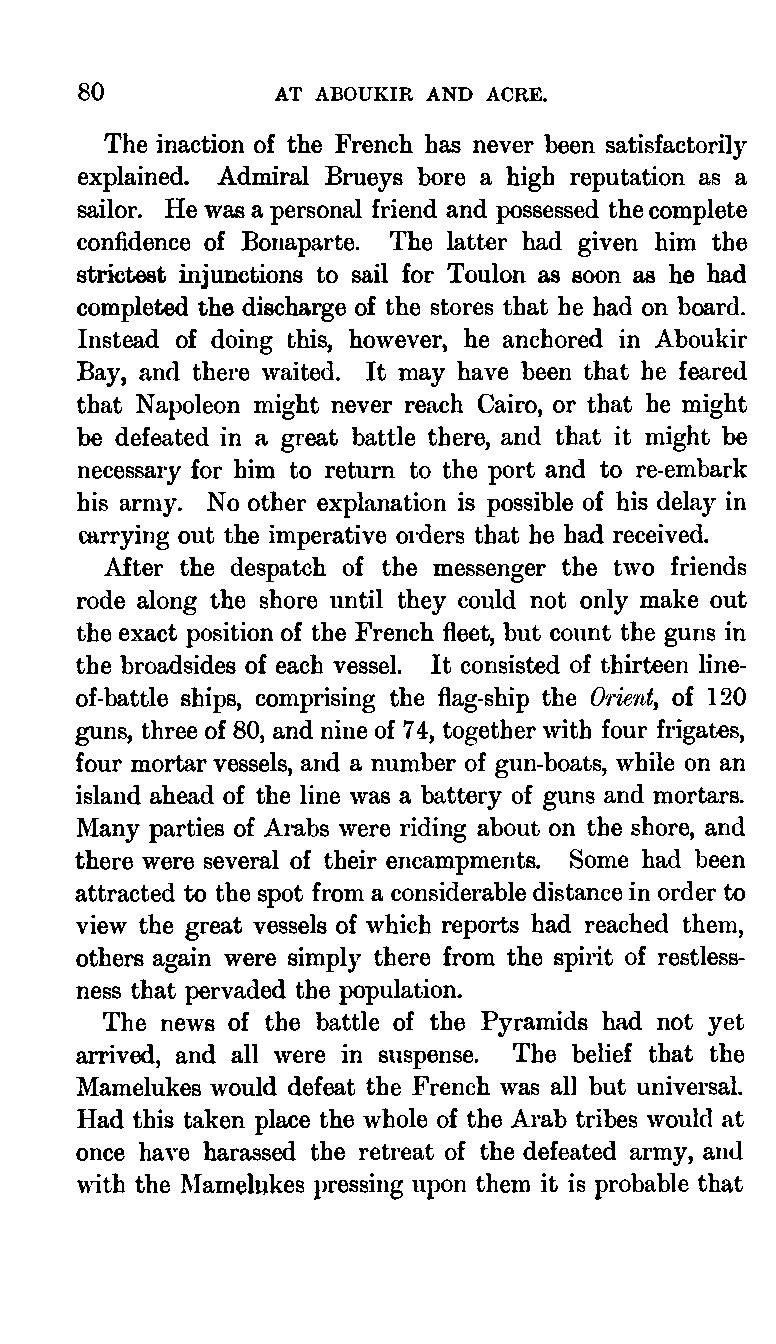 80 AT ABOUKIR AND ACRE.

The inaction of the French has never been satisfactorily explained. Admiral Brueys bore a high reputation as a sailor. He was a personal friend and possessed the complete confidence of Bonaparte. The latter had given him the strictest injunctions to sail for Toulon as soon as he had completed the discharge of the stores that he had on board. Instead of doing this, however, he anchored in Aboukir Bay, and there waited. It may have been that he feared that Napoleon might never reach Cairo, or that he might be defeated in a great battle there, and that it might be necessary for him to return to the port and to re-embark his army. No other explanation is possible of his delay in carrying out the imperative orders that he had received.

After the despatch of the messenger the two friends rode along the shore until they could not only make out the exact position of the French fleet, but count the guns in the broadsides of each vessel. It consisted of thirteen line-of-battle ships, comprising the flag-ship the Orient, of 120 guns, three of 80, and nine of 74, together with four frigates, four mortar vessels, and a number of gun-boats, while on an island ahead of the line was a battery of guns and mortars. Many parties of Arabs were riding about on the shore, and there were several of their encampments. Some had been attracted to the spot from a considerable distance in order to view the great vessels of which reports had reached them, others again were simply there from the spirit of restlessness that pervaded the population.

The news of the battle of the Pyramids had not yet arrived, and all were in suspense. The belief that the Mamelukes would defeat the French was all but universal. Had this taken place the whole of the Arab tribes would at once have harassed the retreat of the defeated army, and with the Mamelukes pressing upon them it is probable that